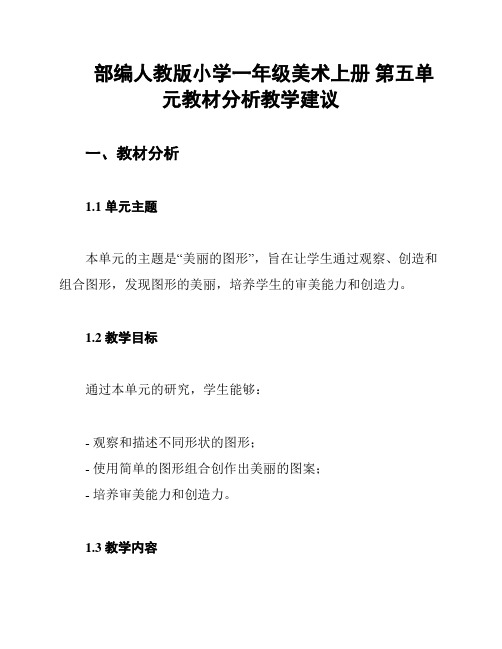 部编人教版小学一年级美术上册 第五单元教材分析教学建议

一、教材分析

1.1 单元主题

本单元的主题是“美丽的图形”，旨在让学生通过观察、创造和组合图形，发现图形的美丽，培养学生的审美能力和创造力。

1.2 教学目标

通过本单元的研究，学生能够：

- 观察和描述不同形状的图形；
- 使用简单的图形组合创作出美丽的图案；
- 培养审美能力和创造力。

1.3 教学内容